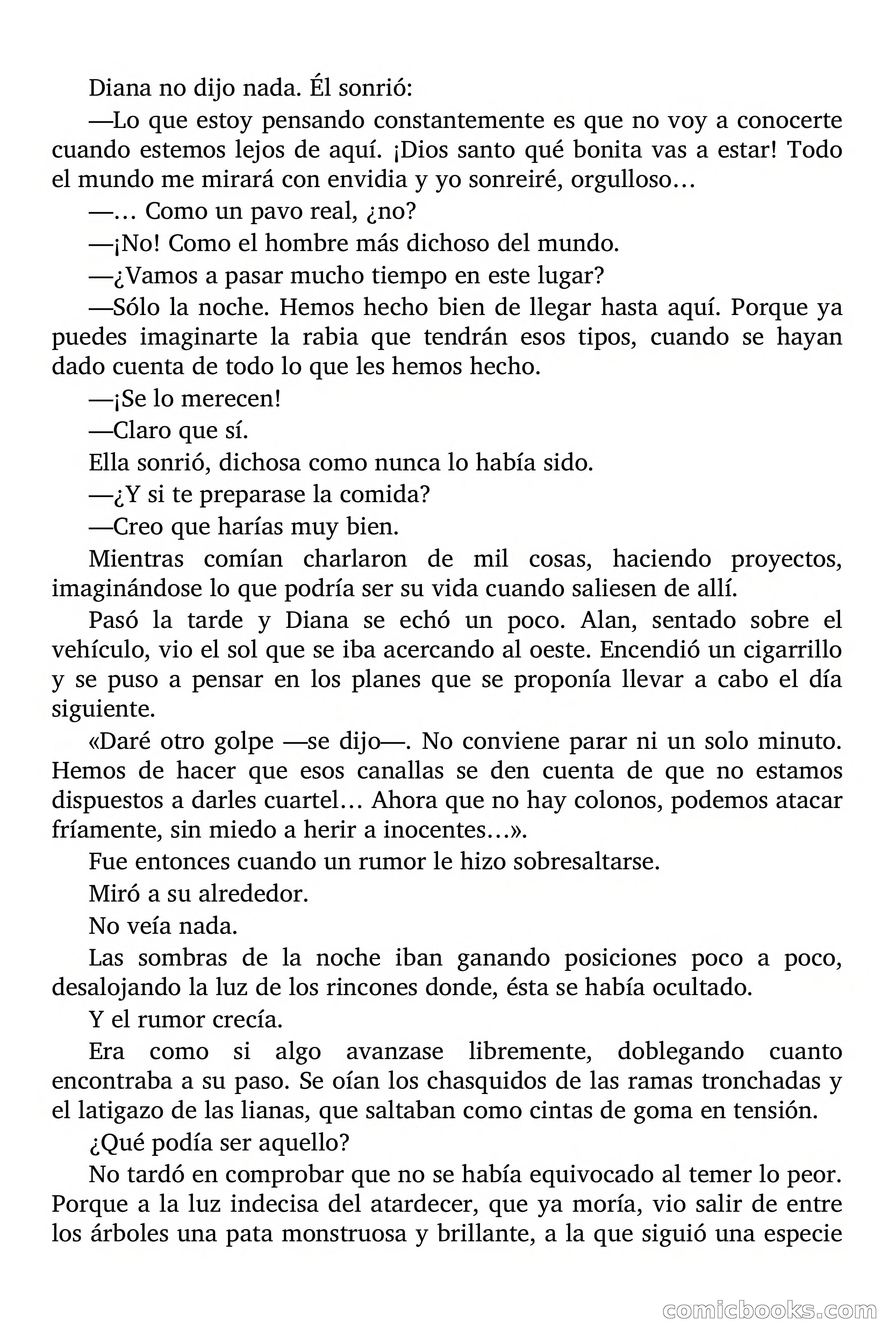 Diana no dijo nada. Él sonrió:

—Lo que estoy pensando constantemente es que no voy a conocerte cuando estemos lejos de aquí. ¡Dios santo qué bonita vas a estar! Todo el mundo me mirará con envidia y yo sonreiré, orgulloso…

—… Como un pavo real, ¿no?

—¡No! Como el hombre más dichoso del mundo.

—¿Vamos a pasar mucho tiempo en este lugar?

—Sólo la noche. Hemos hecho bien de llegar hasta aquí. Porque ya puedes imaginarte la rabia que tendrán esos tipos, cuando se hayan dado cuenta de todo lo que les hemos hecho.

—¡Se lo merecen!

—Claro que sí.

Ella sonrió, dichosa como nunca lo había sido.

—¿Y si te preparase la comida?

—Creo que harías muy bien.

Mientras comían charlaron de mil cosas, haciendo proyectos, imaginándose lo que podría ser su vida cuando saliesen de allí.

Pasó la tarde y Diana se echó un poco. Alan, sentado sobre el vehículo, vio el sol que se iba acercando al oeste. Encendió un cigarrillo y se puso a pensar en los planes que se proponía llevar a cabo el día siguiente.

«Daré otro golpe —se dijo—. No conviene parar ni un solo minuto. Hemos de hacer que esos canallas se den cuenta de que no estamos dispuestos a darles cuartel… Ahora que no hay colonos, podemos atacar fríamente, sin miedo a herir a inocentes…».

Fue entonces cuando un rumor le hizo sobresaltarse.

Miró a su alrededor.

No veía nada.

Las sombras de la noche iban ganando posiciones poco a poco, desalojando la luz de los rincones donde, ésta se había ocultado.

Y el rumor crecía.

Era como si algo avanzase libremente, doblegando cuanto encontraba a su paso. Se oían los chasquidos de las ramas tronchadas y el latigazo de las lianas, que saltaban como cintas de goma en tensión.

¿Qué podía ser aquello?

No tardó en comprobar que no se había equivocado al temer lo peor. Porque a la luz indecisa del atardecer, que ya moría, vio salir de entre los árboles una pata monstruosa y brillante, a la que siguió una especie

comicbooks.com